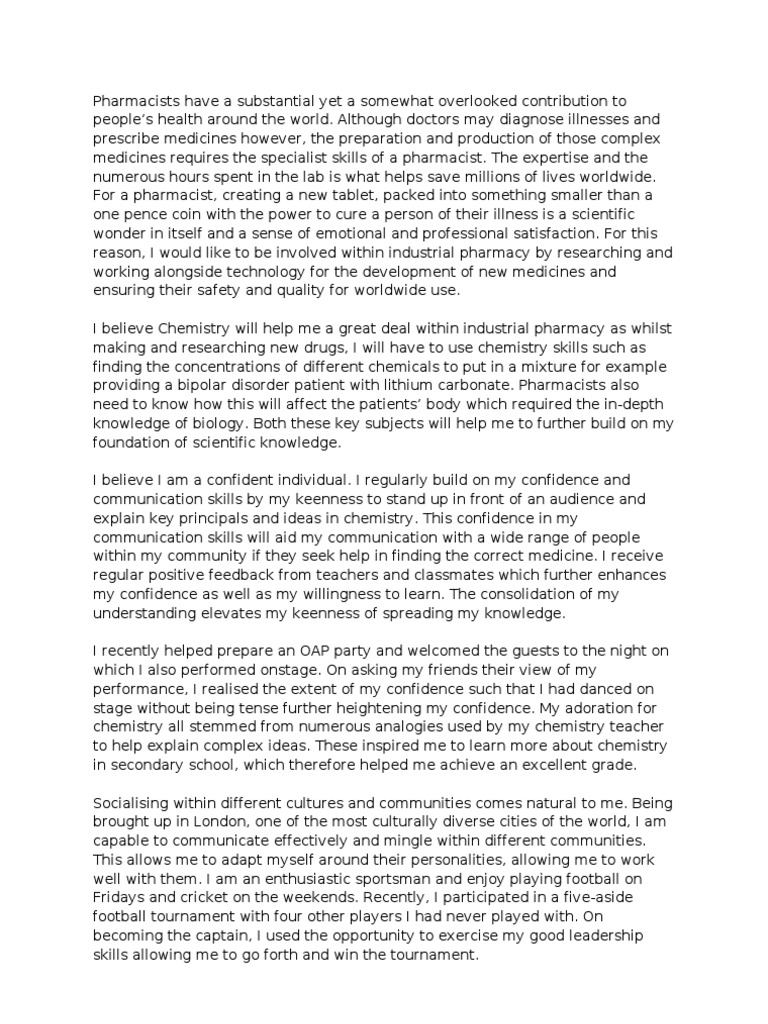 Pharmacists have a substantial yet a somewhat overlooked contribution to people's health around the world. Although doctors may diagnose illnesses and prescribe medicines however, the preparation and production of those complex medicines requires the specialist skills of a pharmacist. The expertise and the numerous hours spent in the lab is what helps save millions of lives worldwide. For a pharmacist, creating a new tablet, packed into something smaller than a one pence coin with the power to cure a person of their illness is a scientific wonder in itself and a sense of emotional and professional satisfaction. For this reason, I would like to be involved within industrial pharmacy by researching and working alongside technology for the development of new medicines and ensuring their safety and quality for worldwide use.

I believe Chemistry will help me a great deal within industrial pharmacy as whilst making and researching new drugs, I will have to use chemistry skills such as finding the concentrations of different chemicals to put in a mixture for example providing a bipolar disorder patient with lithium carbonate. Pharmacists also need to know how this will affect the patients' body which required the in-depth knowledge of biology. Both these key subjects will help me to further build on my foundation of scientific knowledge.

I believe I am a confident individual. I regularly build on my confidence and communication skills by my keenness to stand up in front of an audience and explain key principals and ideas in chemistry. This confidence in my communication skills will aid my communication with a wide range of people within my community if they seek help in finding the correct medicine. I receive regular positive feedback from teachers and classmates which further enhances my confidence as well as my willingness to learn. The consolidation of my understanding elevates my keenness of spreading my knowledge.

I recently helped prepare an OAP party and welcomed the guests to the night on which I also performed onstage. On asking my friends their view of my performance, I realised the extent of my confidence such that I had danced on stage without being tense further heightening my confidence. My adoration for chemistry all stemmed from numerous analogies used by my chemistry teacher to help explain complex ideas. These inspired me to learn more about chemistry in secondary school, which therefore helped me achieve an excellent grade.

Socialising within different cultures and communities comes natural to me. Being brought up in London, one of the most culturally diverse cities of the world, I am capable to communicate effectively and mingle within different communities. This allows me to adapt myself around their personalities, allowing me to work well with them. I am an enthusiastic sportsman and enjoy playing football on Fridays and cricket on the weekends. Recently, I participated in a five-aside football tournament with four other players I had never played with. On becoming the captain, I used the opportunity to exercise my good leadership skills allowing me to go forth and win the tournament.